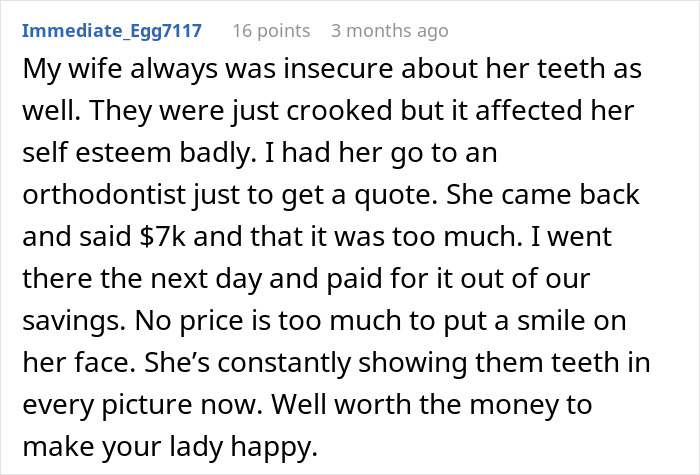 Immediate_Egg7117 16 points 3 months ago

My wife always was insecure about her teeth as well. They were just crooked but it affected her self esteem badly. I had her go to an orthodontist just to get a quote. She came back and said \$7k and that it was too much. I went there the next day and paid for it out of our savings. No price is too much to put a smile on her face. She's constantly showing them teeth in every picture now. Well worth the money to make your lady happy.